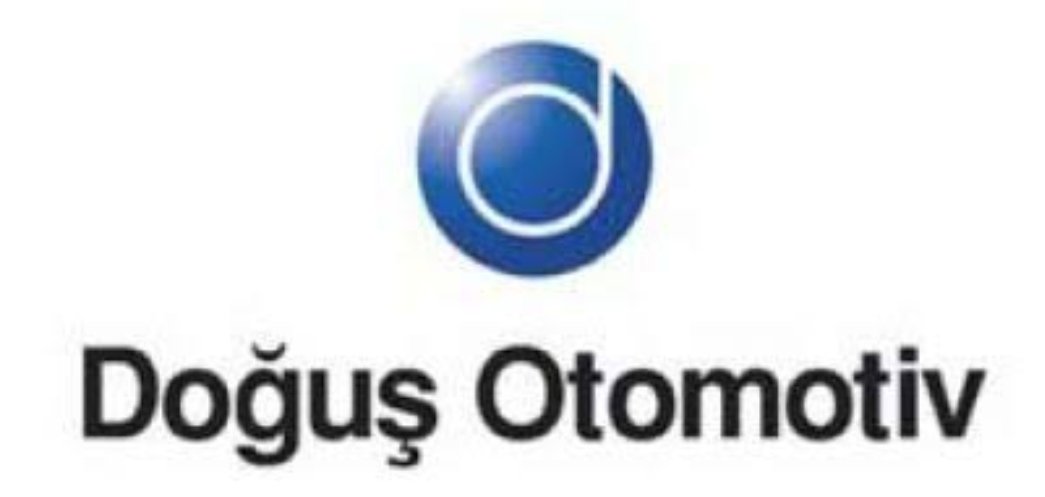 Doğuş Otomotiv